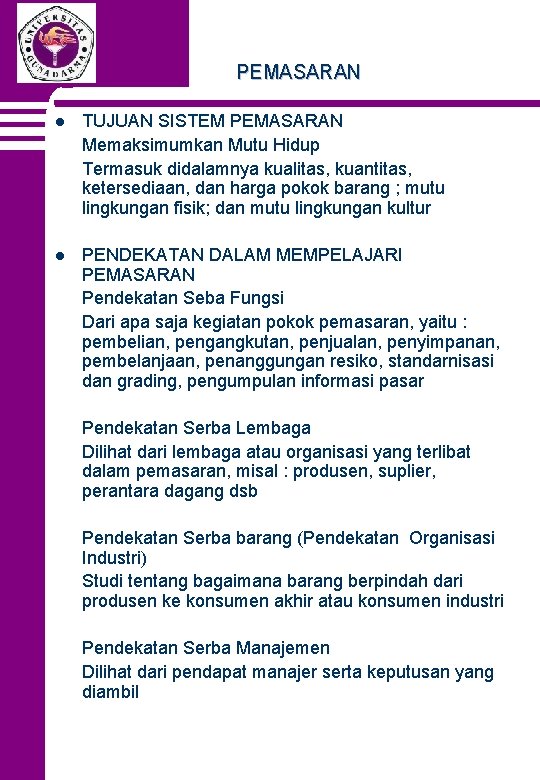 UNIVERSITAS GUNADARMA

PEMASARAN

● TUJUAN SISTEM PEMASARAN

Memaksimumkan Mutu Hidup

Termasuk didalamnya kualitas, kuantitas, ketersediaan, dan harga pokok barang ; mutu lingkungan fisik; dan mutu lingkungan kultur

● PENDEKATAN DALAM MEMPELAJARI PEMASARAN

Pendekatan Seba Fungsi

Dari apa saja kegiatan pokok pemasaran, yaitu : pembelian, pengangkutan, penjualan, penyimpanan, pembelanjaan, penanggungan resiko, standarnisasi dan grading, pengumpulan informasi pasar

Pendekatan Serba Lembaga

Dilihat dari lembaga atau organisasi yang terlibat dalam pemasaran, misal : produsen, suplier, perantara dagang dsb

Pendekatan Serba barang (Pendekatan Organisasi Industri)

Studi tentang bagaimana barang berpindah dari produsen ke konsumen akhir atau konsumen industri

Pendekatan Serba Manajemen

Dilihat dari pendapat manajer serta keputusan yang diambil